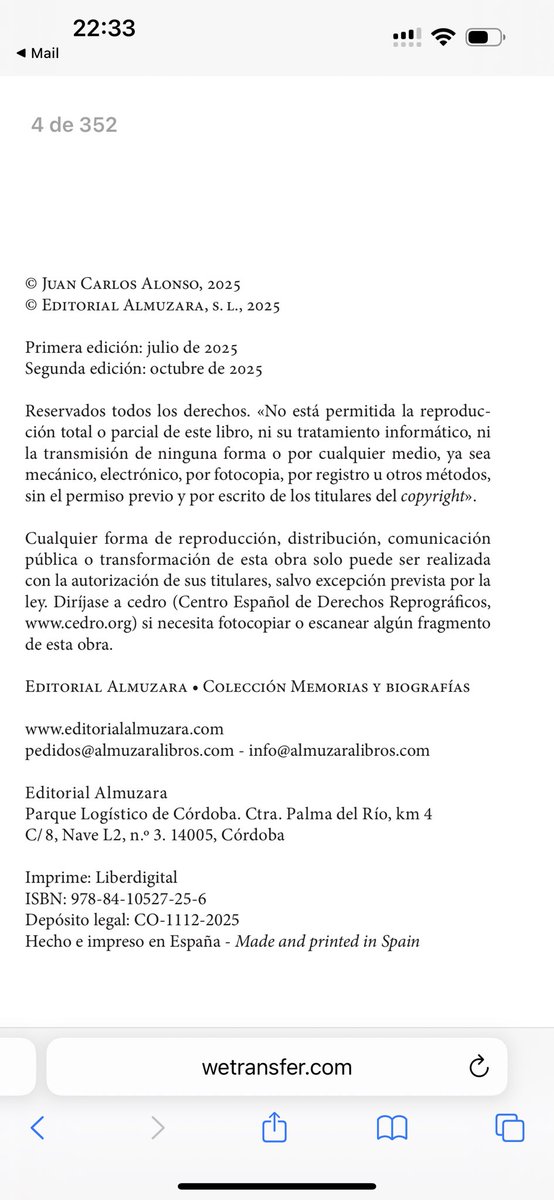 22:33
◀ Mail

4 de 352

© Juan Carlos Alonso, 2025
© Editorial Almuzara, s. l., 2025

Primera edición: julio de 2025
Segunda edición: octubre de 2025

Reservados todos los derechos. «No está permitida la reproducción total o parcial de este libro, ni su tratamiento informático, ni la transmisión de ninguna forma o por cualquier medio, ya sea mecánico, electrónico, por fotocopia, por registro u otros métodos, sin el permiso previo y por escrito de los titulares del copyright».

Cualquier forma de reproducción, distribución, comunicación pública o transformación de esta obra solo puede ser realizada con la autorización de sus titulares, salvo excepción prevista por la ley. Diríjase a cedro (Centro Español de Derechos Reprográficos, www.cedro.org) si necesita fotocopiar o escanear algún fragmento de esta obra.

Editorial Almuzara • Colección Memorias y biografías

www.editorialalmuzara.com
pedidos@almuzaralibros.com - info@almuzaralibros.com

Editorial Almuzara
Parque Logístico de Córdoba. Ctra. Palma del Río, km 4
C/ 8, Nave L2, n.º 3. 14005, Córdoba

Imprime: Liberdigital
ISBN: 978-84-10527-25-6
Depósito legal: CO-1112-2025
Hecho e impreso en España - Made and printed in Spain

wetransfer.com